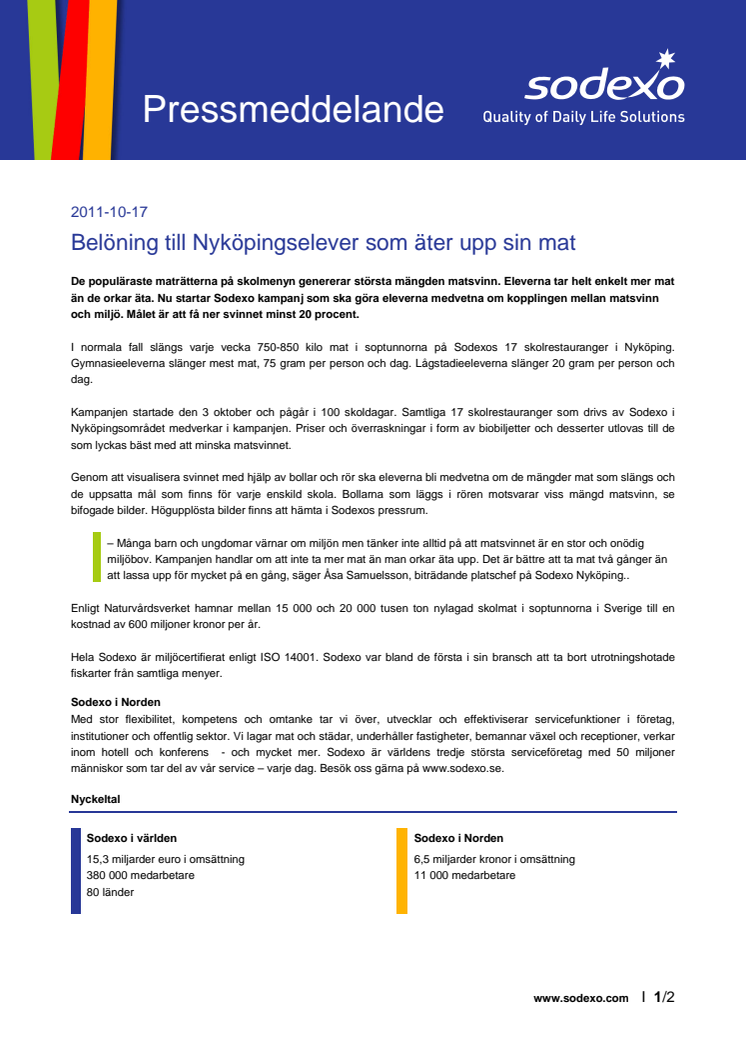 Pressmeddelande

sodexo
Quality of Daily Life Solutions

2011-10-17

Belöning till Nyköpingselever som äter upp sin mat

De populäraste maträtterna på skolmenyn genererar största mängden matsvinn. Eleverna tar helt enkelt mer mat än de orkar äta. Nu startar Sodexo kampanj som ska göra eleverna medvetna om kopplingen mellan matsvinn och miljö. Målet är att få ner svinnet minst 20 procent.

I normala fall slängs varje vecka 750-850 kilo mat i soptunnorna på Sodexos 17 skolrestauranger i Nyköping. Gymnasieeleverna slänger mest mat, 75 gram per person och dag. Lågstadieeleverna slänger 20 gram per person och dag.

Kampanjen startade den 3 oktober och pågår i 100 skoldagar. Samtliga 17 skolrestauranger som drivs av Sodexo i Nyköpingsområdet medverkar i kampanjen. Priser och överraskningar i form av biobiljetter och desserter utlovas till de som lyckas bäst med att minska matsvinnet.

Genom att visualisera svinnet med hjälp av bollar och rör ska eleverna bli medvetna om de mängder mat som slängs och de uppsatta mål som finns för varje enskild skola. Bollarna som läggs i rören motsvarar viss mängd matsvinn, se bifogade bilder. Högupplösta bilder finns att hämta i Sodexos pressrum.

– Många barn och ungdomar värnar om miljön men tänker inte alltid på att matsvinnet är en stor och onödig miljöbov. Kampanjen handlar om att inte ta mer mat än man orkar äta upp. Det är bättre att ta mat två gånger än att lassa upp för mycket på en gång, säger Åsa Samuelsson, biträdande platschef på Sodexo Nyköping..

Enligt Naturvårdsverket hamnar mellan 15 000 och 20 000 tusen ton nylagad skolmat i soptunnorna i Sverige till en kostnad av 600 miljoner kronor per år.

Hela Sodexo är miljöcertifierat enligt ISO 14001. Sodexo var bland de första i sin bransch att ta bort utrotningshotade fiskarter från samtliga menyer.

Sodexo i Norden
Med stor flexibilitet, kompetens och omtanke tar vi över, utvecklar och effektiviserar servicefunktioner i företag, institutioner och offentlig sektor. Vi lagar mat och städar, underhåller fastigheter, bemannar växel och receptioner, verkar inom hotell och konferens - och mycket mer. Sodexo är världens tredje största serviceföretag med 50 miljoner människor som tar del av vår service – varje dag. Besök oss gärna på www.sodexo.se.

Nyckeltal

Sodexo i världen
15,3 miljarder euro i omsättning
380 000 medarbetare
80 länder

Sodexo i Norden
6,5 miljarder kronor i omsättning
11 000 medarbetare

www.sodexo.com | 1/2